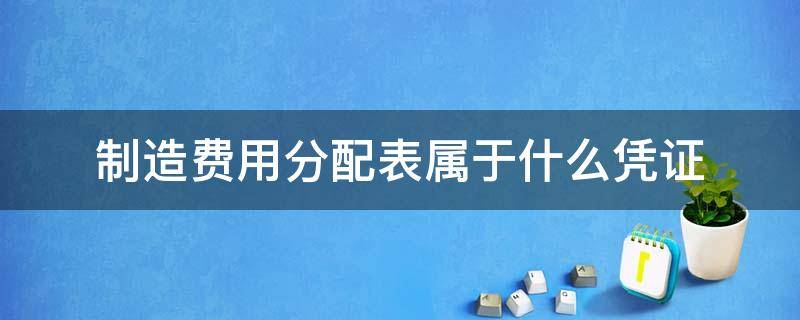 制造费用分配表属于什么凭证